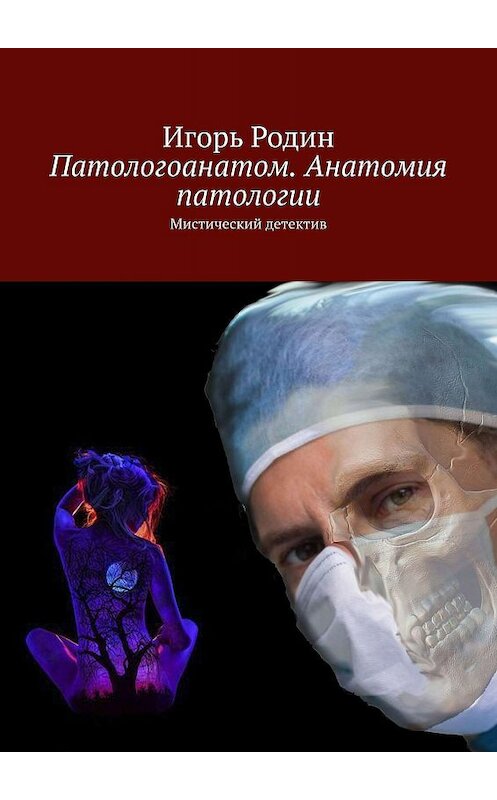 Игорь Родин
Патологоанатом. Анатомия патологии
Мистический детектив